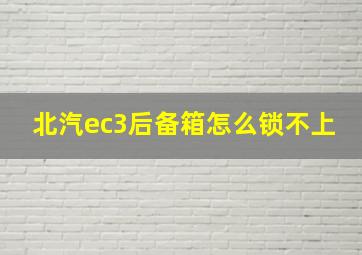 北汽ec3后备箱怎么锁不上